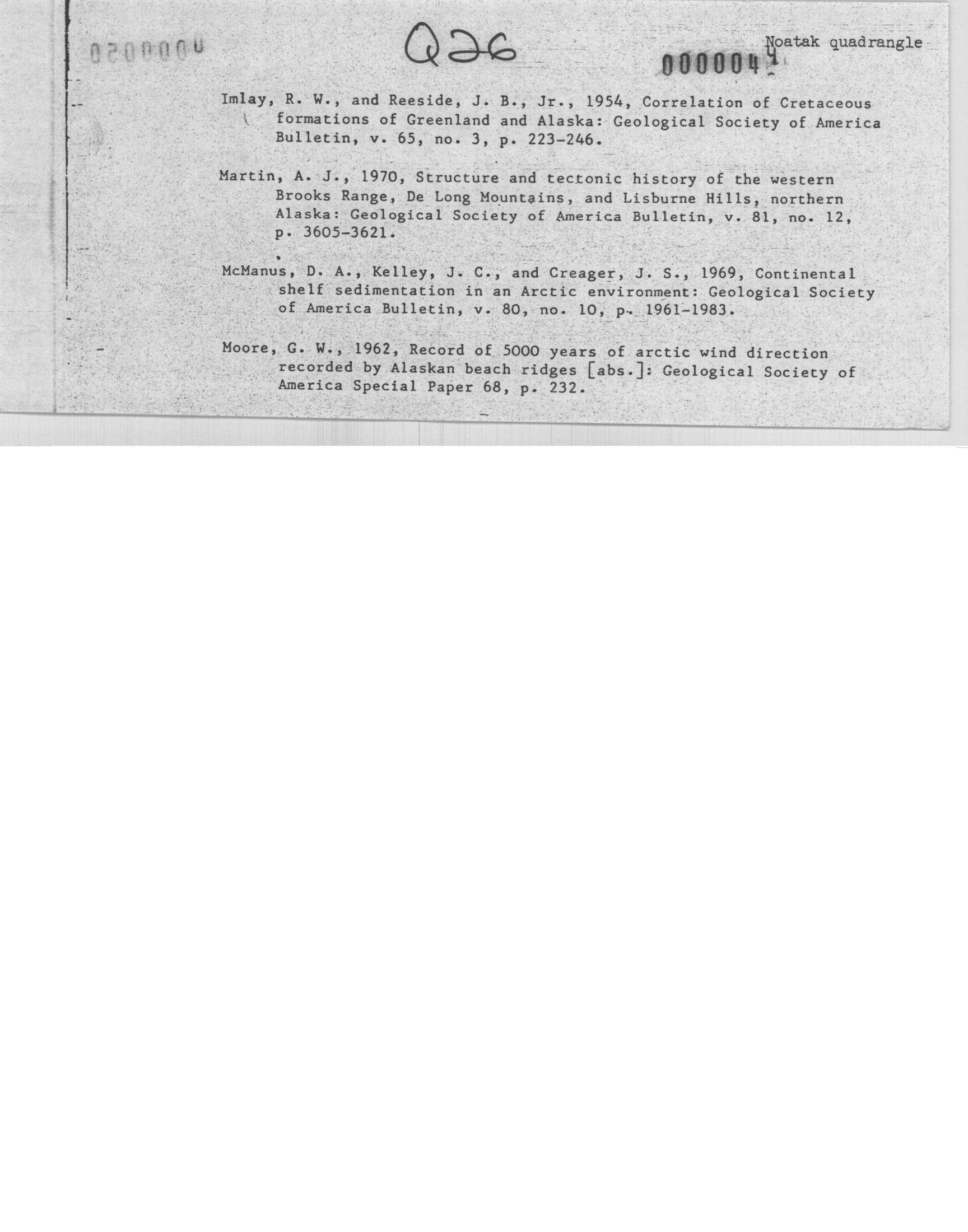 0200000

Q26

Noatak quadrangle

0000044

Imlay, R. W., and Reeside, J. B., Jr., 1954, Correlation of Cretaceous formations of Greenland and Alaska: Geological Society of America Bulletin, v. 65, no. 3, p. 223-246.

Martin, A. J., 1970, Structure and tectonic history of the western Brooks Range, De Long Mountains, and Lisburne Hills, northern Alaska: Geological Society of America Bulletin, v. 81, no. 12, p. 3605-3621.

McManus, D. A., Kelley, J. C., and Creager, J. S., 1969, Continental shelf sedimentation in an Arctic environment: Geological Society of America Bulletin, v. 80, no. 10, p. 1961-1983.

Moore, G. W., 1962, Record of 5000 years of arctic wind direction recorded by Alaskan beach ridges [abs.]: Geological Society of America Special Paper 68, p. 232.